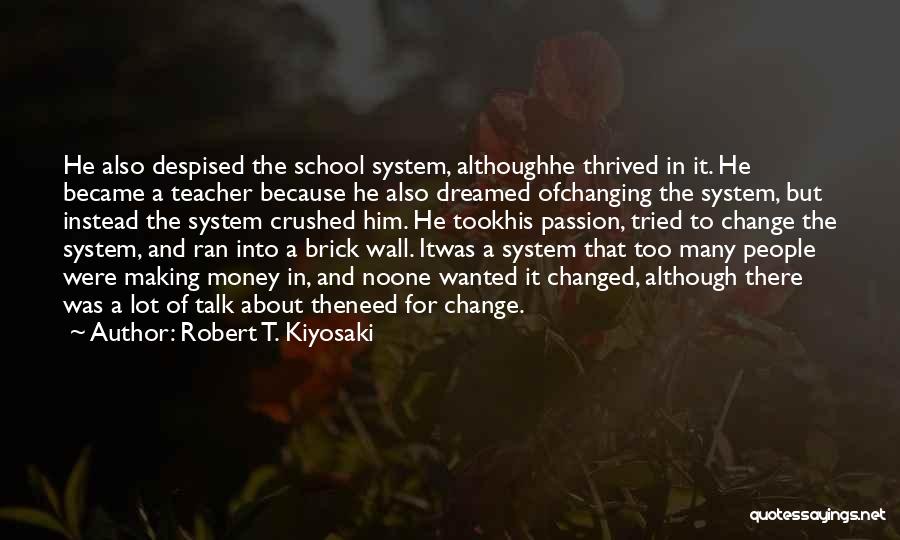 He also despised the school system, althoughhe thrived in it. He became a teacher because he also dreamed ofchanging the system, but instead the system crushed him. He tookhis passion, tried to change the system, and ran into a brick wall. Itwas a system that too many people were making money in, and noone wanted it changed, although there was a lot of talk about theneed for change.

~ Author: Robert T. Kiyosaki

quotessayings.net